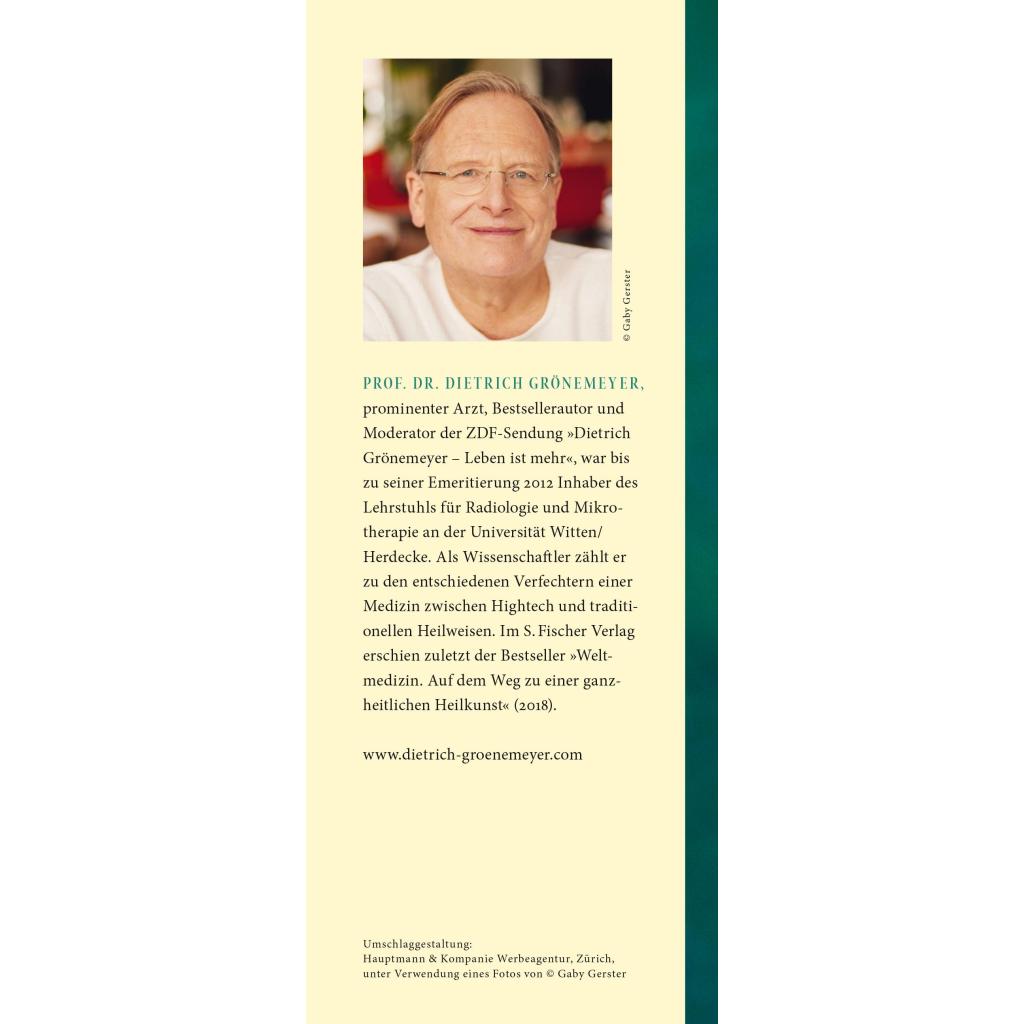 © Gaby Gerster

PROF. DR. DIETRICH GRÖNEMEYER, prominenter Arzt, Bestsellerautor und Moderator der ZDF-Sendung »Dietrich Grönemeyer – Leben ist mehr«, war bis zu seiner Emeritierung 2012 Inhaber des Lehrstuhls für Radiologie und Mikrotherapie an der Universität Witten/Herdecke. Als Wissenschaftler zählt er zu den entschiedenen Verfechtern einer Medizin zwischen Hightech und traditionellen Heilweisen. Im S. Fischer Verlag erschien zuletzt der Bestseller »Weltmedizin. Auf dem Weg zu einer ganzheitlichen Heilkunst« (2018).

www.dietrich-groenemeyer.com

Umschlaggestaltung:
Hauptmann & Kompanie Werbeagentur, Zürich, unter Verwendung eines Fotos von © Gaby Gerster